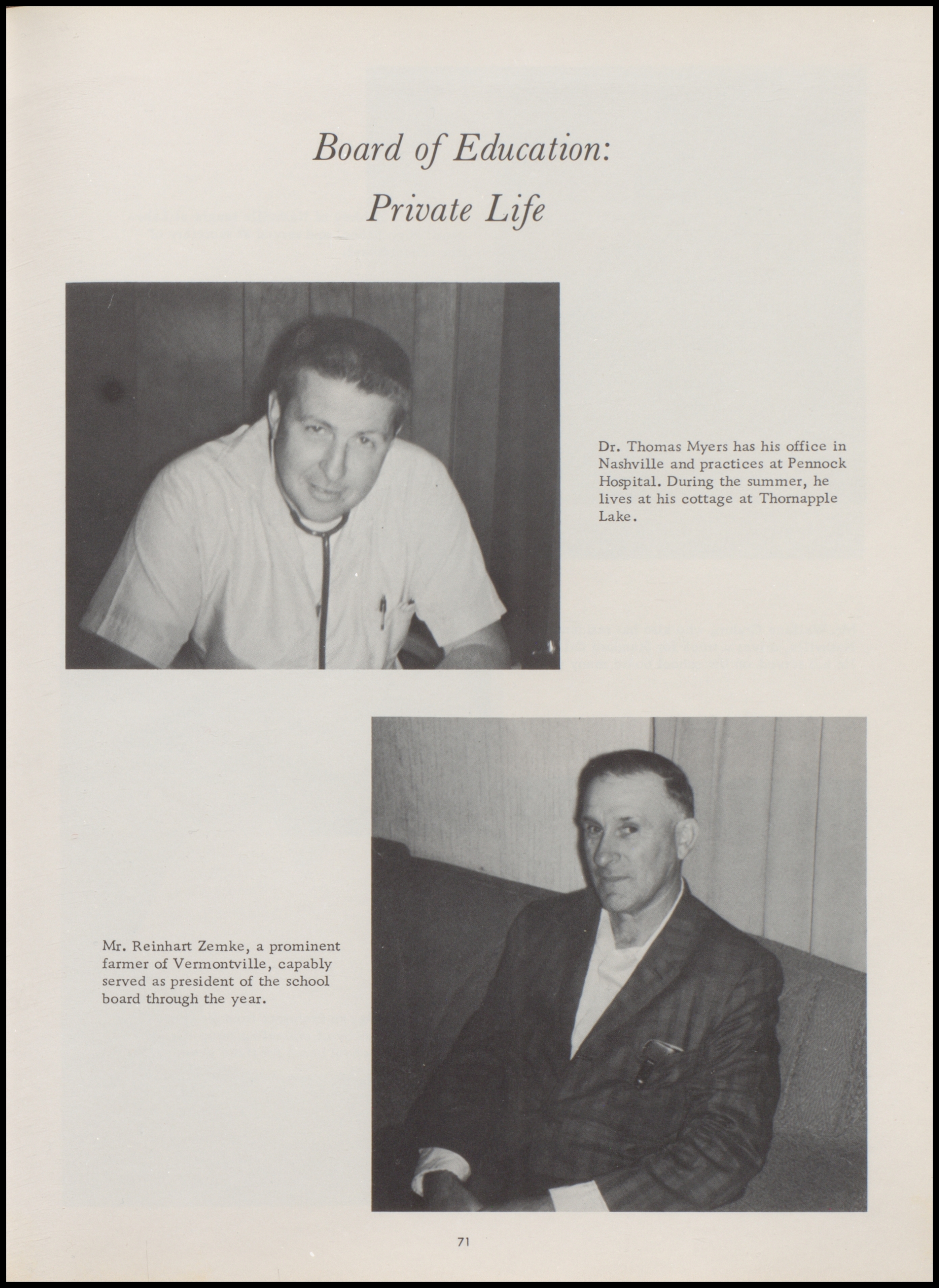 Board of Education:
Private Life

Dr. Thomas Myers has his office in Nashville and practices at Pennock Hospital. During the summer, he lives at his cottage at Thornapple Lake.

Mr. Reinhart Zemke, a prominent farmer of Vermontville, capably served as president of the school board through the year.

71